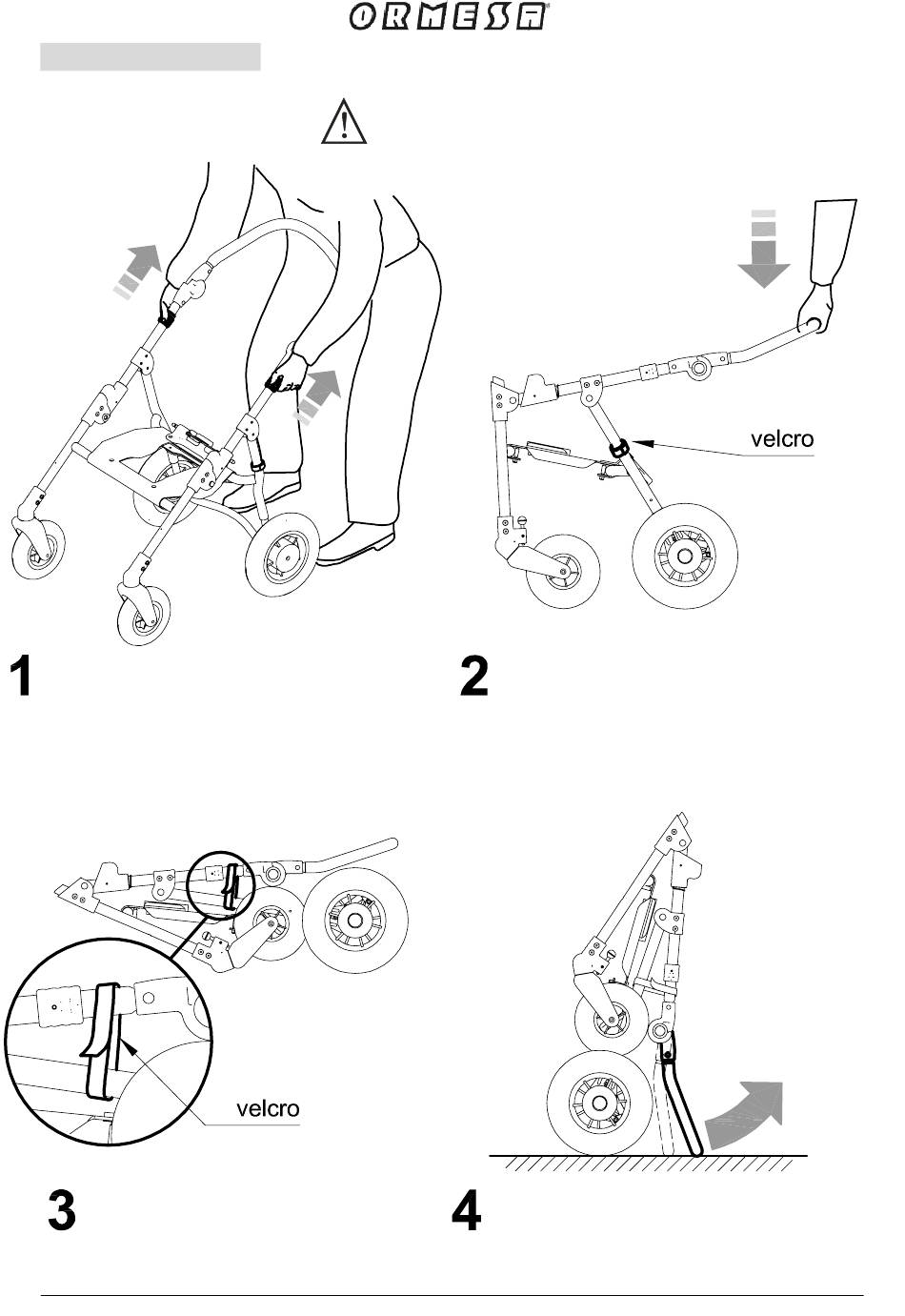 ORMESA

velcro

1

2

velcro

3

4